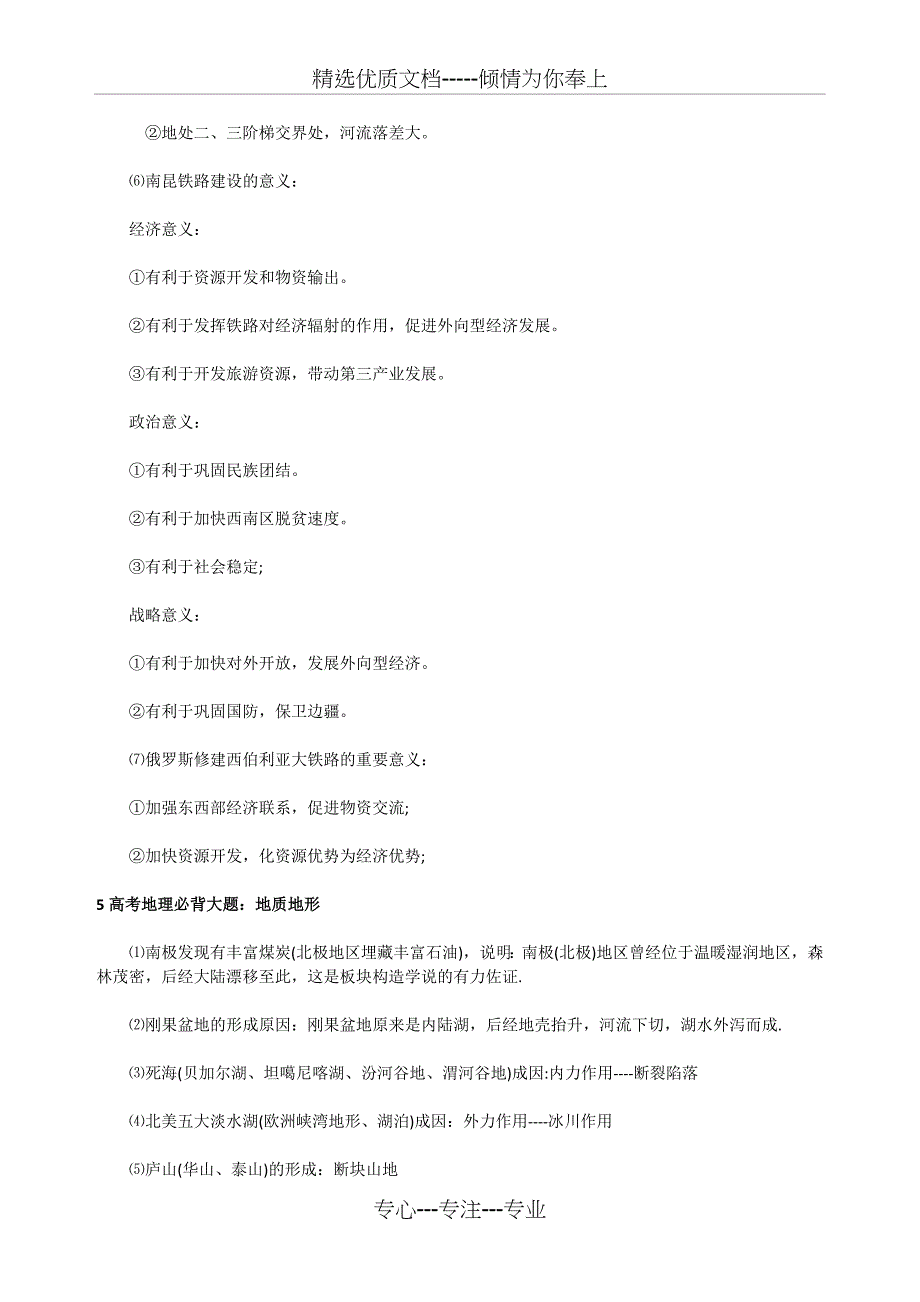 精选优质文档-----倾情为你奉上

②地处二、三阶梯交界处，河流落差大。

⑹南昆铁路建设的意义：

经济意义：

①有利于资源开发和物资输出。

②有利于发挥铁路对经济辐射的作用，促进外向型经济发展。

③有利于开发旅游资源，带动第三产业发展。

政治意义：

①有利于巩固民族团结。

②有利于加快西南区脱贫速度。

③有利于社会稳定;

战略意义：

①有利于加快对外开放，发展外向型经济。

②有利于巩固国防，保卫边疆。

⑺俄罗斯修建西伯利亚大铁路的重要意义：

①加强东西部经济联系，促进物资交流;

②加快资源开发，化资源优势为经济优势;

5 高考地理必背大题：地质地形

⑴南极发现有丰富煤炭(北极地区埋藏丰富石油)，说明：南极(北极)地区曾经位于温暖湿润地区，森林茂密，后经大陆漂移至此，这是板块构造学说的有力佐证.

⑵刚果盆地的形成原因：刚果盆地原来是内陆湖，后经地壳抬升，河流下切，湖水外泻而成.

⑶死海(贝加尔湖、坦噶尼喀湖、汾河谷地、渭河谷地)成因:内力作用----断裂陷落

⑷北美五大淡水湖(欧洲峡湾地形、湖泊)成因：外力作用----冰川作用

⑸庐山(华山、泰山)的形成：断块山地

专心---专注---专业